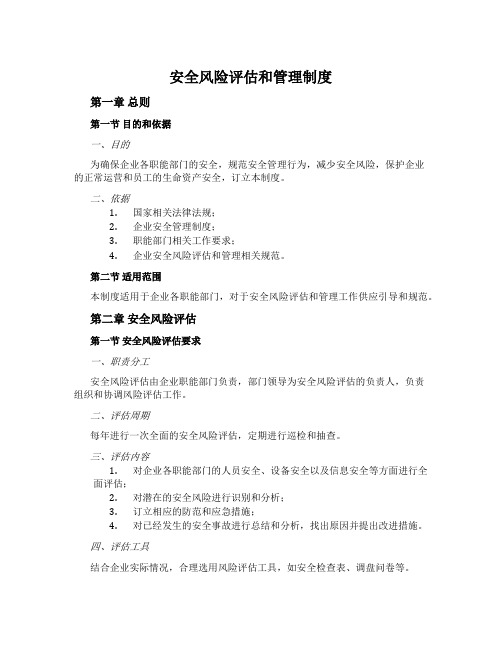 安全风险评估和管理制度

第一章 总则

第一节 目的和依据

一、目的

为确保企业各职能部门的安全，规范安全管理行为，减少安全风险，保护企业的正常运营和员工的生命资产安全，订立本制度。

二、依据

1. 国家相关法律法规；
2. 企业安全管理制度；
3. 职能部门相关工作要求；
4. 企业安全风险评估和管理相关规范。

第二节 适用范围

本制度适用于企业各职能部门，对于安全风险评估和管理工作供应引导和规范。

第二章 安全风险评估

第一节 安全风险评估要求

一、职责分工

安全风险评估由企业职能部门负责，部门领导为安全风险评估的负责人，负责组织和协调风险评估工作。

二、评估周期

每年进行一次全面的安全风险评估，定期进行巡检和抽查。

三、评估内容

1. 对企业各职能部门的人员安全、设备安全以及信息安全等方面进行全面评估；
2. 对潜在的安全风险进行识别和分析；
3. 订立相应的防范和应急措施；
4. 对已经发生的安全事故进行总结和分析，找出原因并提出改进措施。

四、评估工具

结合企业实际情况，合理选用风险评估工具，如安全检查表、调盘问卷等。